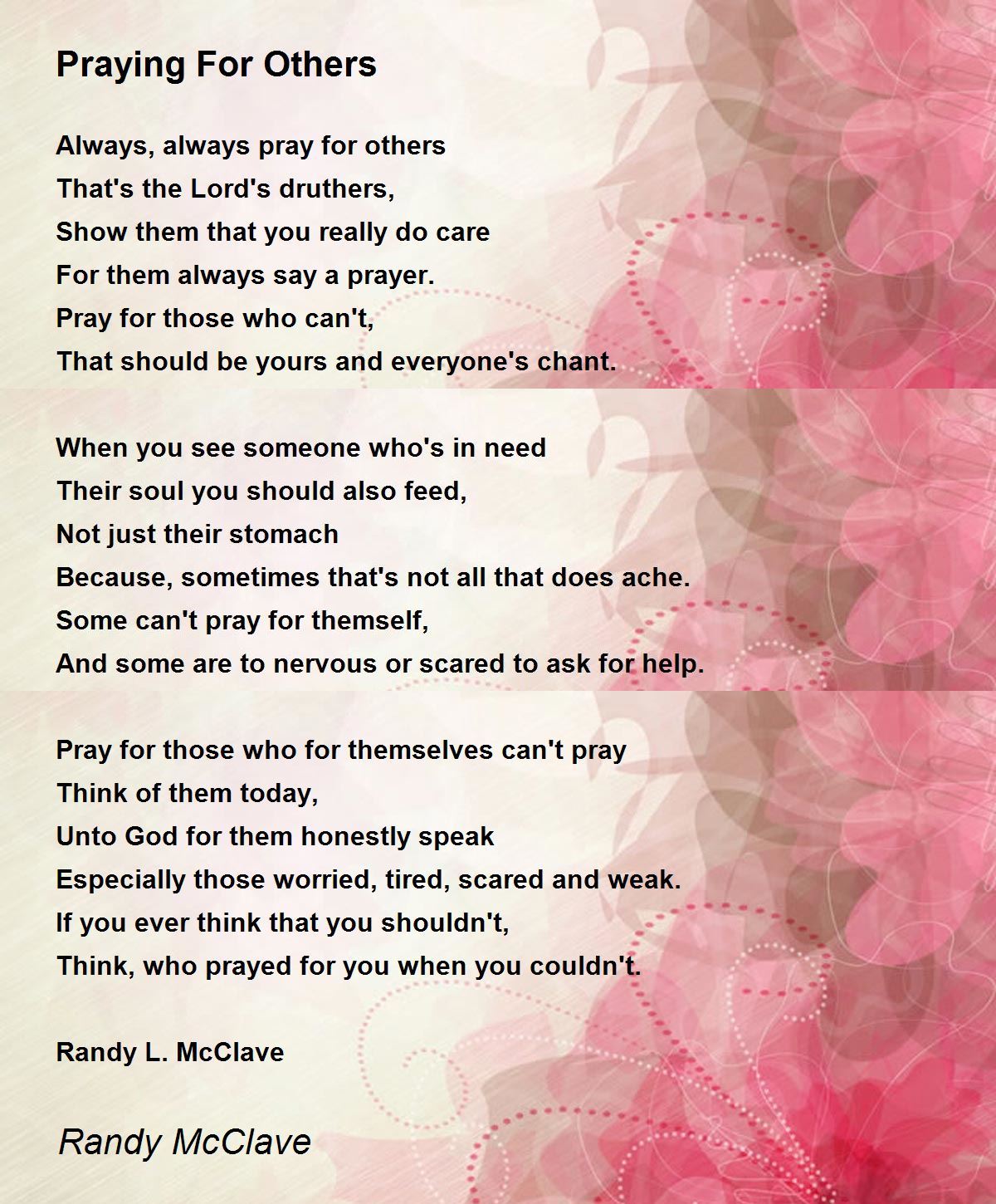 Praying For Others

Always, always pray for others
That's the Lord's druthers,
Show them that you really do care
For them always say a prayer.
Pray for those who can't,
That should be yours and everyone's chant.

When you see someone who's in need
Their soul you should also feed,
Not just their stomach
Because, sometimes that's not all that does ache.
Some can't pray for themself,
And some are to nervous or scared to ask for help.

Pray for those who for themselves can't pray
Think of them today,
Unto God for them honestly speak
Especially those worried, tired, scared and weak.
If you ever think that you shouldn't,
Think, who prayed for you when you couldn't.

Randy L. McClave

Randy McClave